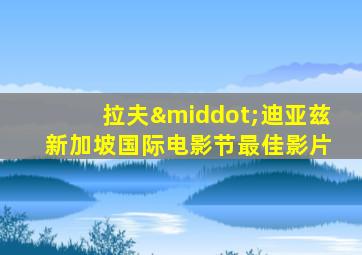 拉夫&middot;迪亚兹
新加坡国际电影节最佳影片